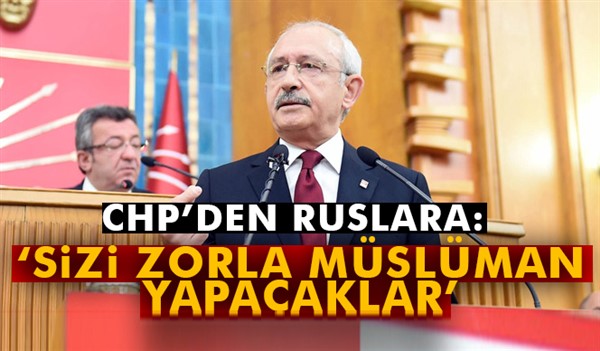 CHP'DEN RUSLARA:
'SİZİ ZORLA MÜSLÜMAN YAPACAKLAR'